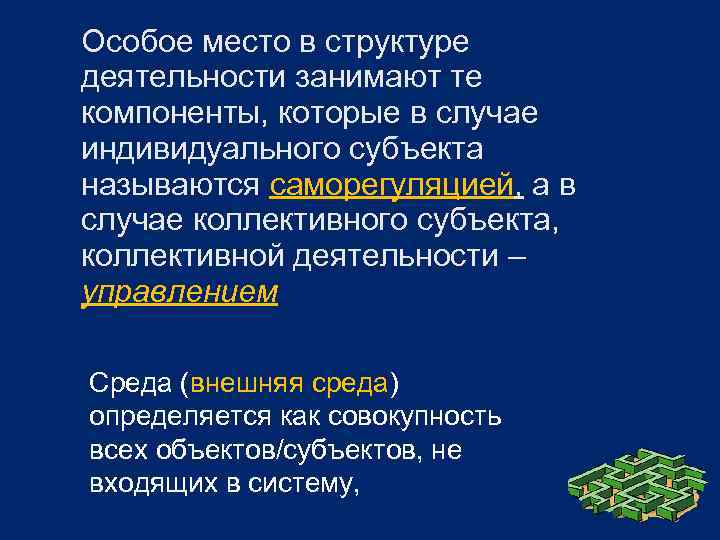 Особое место в структуре деятельности занимают те компоненты, которые в случае индивидуального субъекта называются саморегуляцией, а в случае коллективного субъекта, коллективной деятельности – управлением

Среда (внешняя среда) определяется как совокупность всех объектов/субъектов, не входящих в систему,